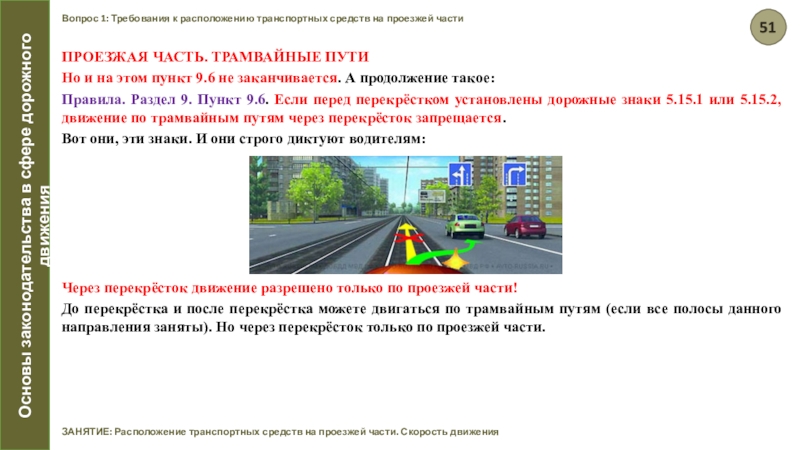 Основы законодательства в сфере дорожного движения

Вопрос 1: Требования к расположению транспортных средств на проезжей части

51

ПРОЕЗЖАЯ ЧАСТЬ. ТРАМВАЙНЫЕ ПУТИ

Но и на этом пункт 9.6 не заканчивается. А продолжение такое:

Правила. Раздел 9. Пункт 9.6. Если перед перекрёстком установлены дорожные знаки 5.15.1 или 5.15.2, движение по трамвайным путям через перекрёсток запрещается.

Вот они, эти знаки. И они строго диктуют водителям:

Через перекрёсток движение разрешено только по проезжей части!

До перекрёстка и после перекрёстка можете двигаться по трамвайным путям (если все полосы данного направления заняты). Но через перекрёсток только по проезжей части.

ЗАНЯТИЕ: Расположение транспортных средств на проезжей части. Скорость движения